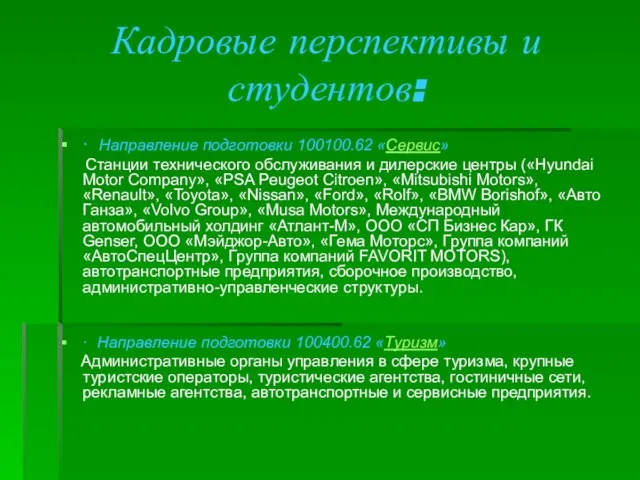 Кадровые перспективы и студентов:

· Направление подготовки 100100.62 «Сервис»

Станции технического обслуживания и дилерские центры («Hyundai Motor Company», «PSA Peugeot Citroen», «Mitsubishi Motors», «Renault», «Toyota», «Nissan», «Ford», «Rolf», «BMW Borishof», «Авто Ганза», «Volvo Group», «Musa Motors», Международный автомобильный холдинг «Атлант-М», ООО «СП Бизнес Кар», ГК Genser, ООО «Мэйджор-Авто», «Гема Моторс», Группа компаний «АвтоСпецЦентр», Группа компаний FAVORIT MOTORS), автотранспортные предприятия, сборочное производство, административно-управленческие структуры.

· Направление подготовки 100400.62 «Туризм»

Административные органы управления в сфере туризма, крупные туристские операторы, туристические агентства, гостиничные сети, рекламные агентства, автотранспортные и сервисные предприятия.